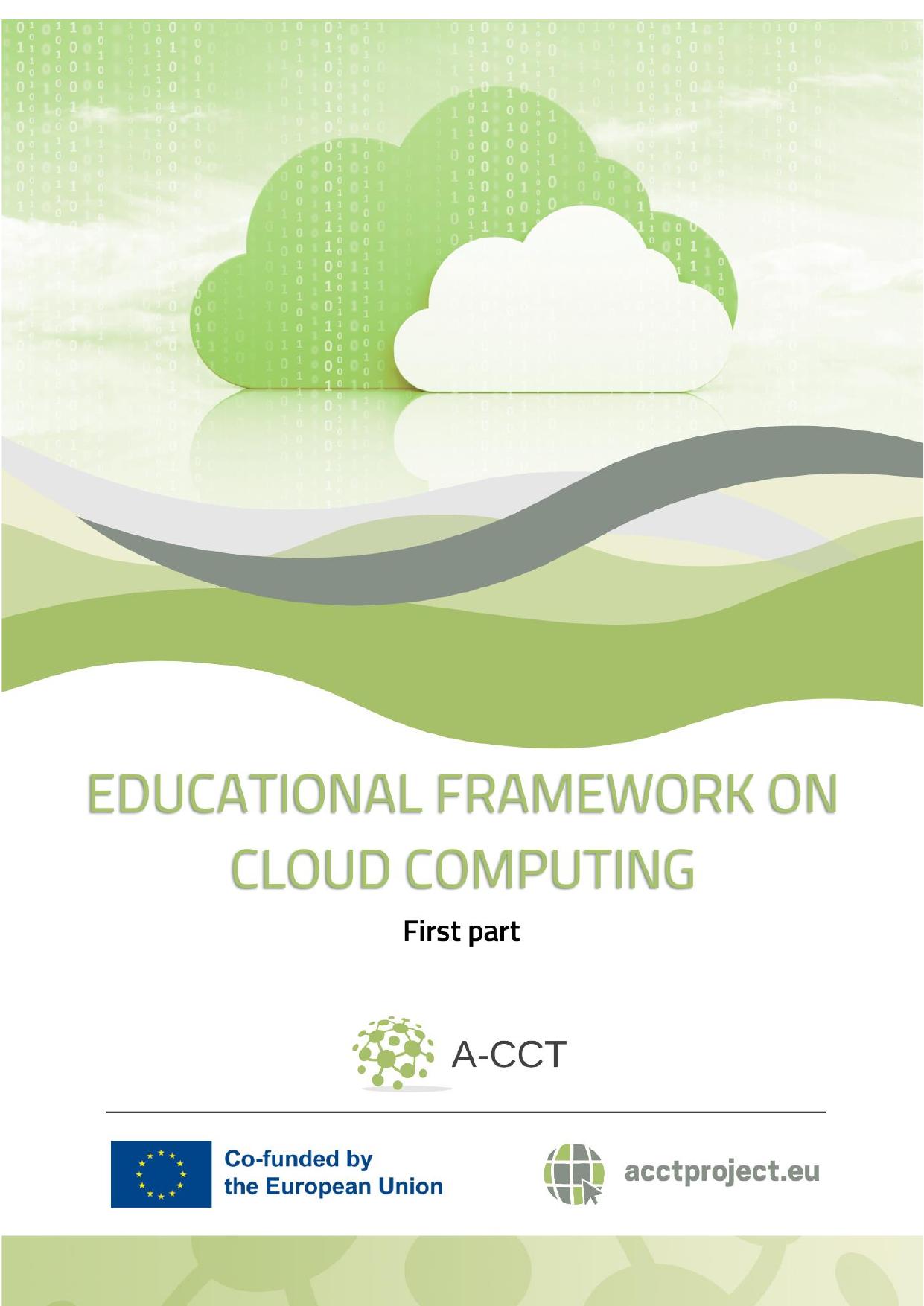 EDUCATIONAL FRAMEWORK ON CLOUD COMPUTING

First part

A-CCT

Co-funded by
the European Union

acctproject.eu